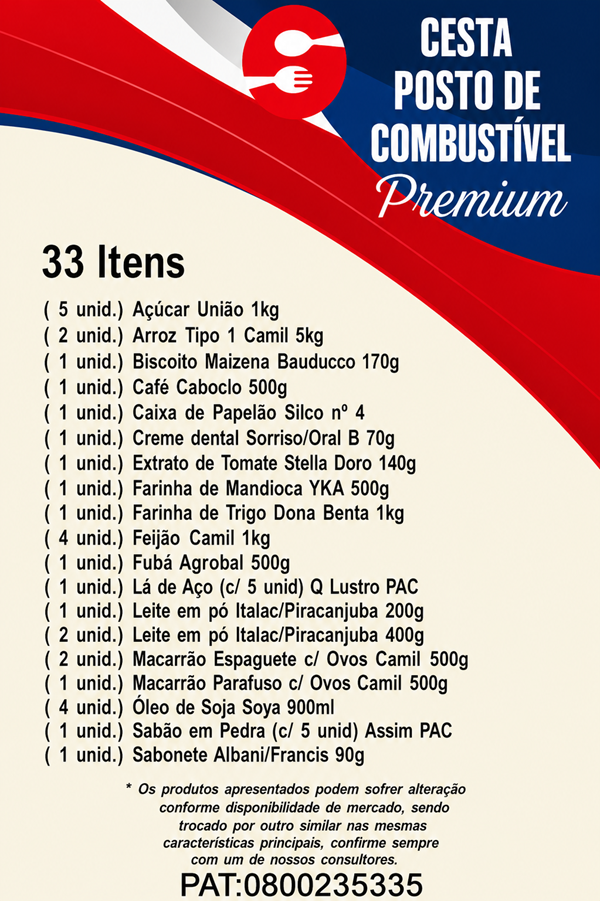 CESTA
POSTO DE
COMBUSTÍVEL
Premium

33 Itens

( 5 unid.) Açúcar União 1kg
( 2 unid.) Arroz Tipo 1 Camil 5kg
( 1 unid.) Biscoito Maizena Bauducco 170g
( 1 unid.) Café Caboclo 500g
( 1 unid.) Caixa de Papelão Silco nº 4
( 1 unid.) Creme dental Sorriso/Oral B 70g
( 1 unid.) Extrato de Tomate Stella Doro 140g
( 1 unid.) Farinha de Mandioca YKA 500g
( 1 unid.) Farinha de Trigo Dona Benta 1kg
( 4 unid.) Feijão Camil 1kg
( 1 unid.) Fubá Agrobal 500g
( 1 unid.) Lá de Aço (c/ 5 unid) Q Lustro PAC
( 1 unid.) Leite em pó Italac/Piracanjuba 200g
( 2 unid.) Leite em pó Italac/Piracanjuba 400g
( 2 unid.) Macarrão Espaguete c/ Ovos Camil 500g
( 1 unid.) Macarrão Parafuso c/ Ovos Camil 500g
( 4 unid.) Óleo de Soja Soya 900ml
( 1 unid.) Sabão em Pedra (c/ 5 unid) Assim PAC
( 1 unid.) Sabonete Albani/Francis 90g

* Os produtos apresentados podem sofrer alteração conforme disponibilidade de mercado, sendo trocado por outro similar nas mesmas características principais, confirme sempre com um de nossos consultores.

PAT:0800235335